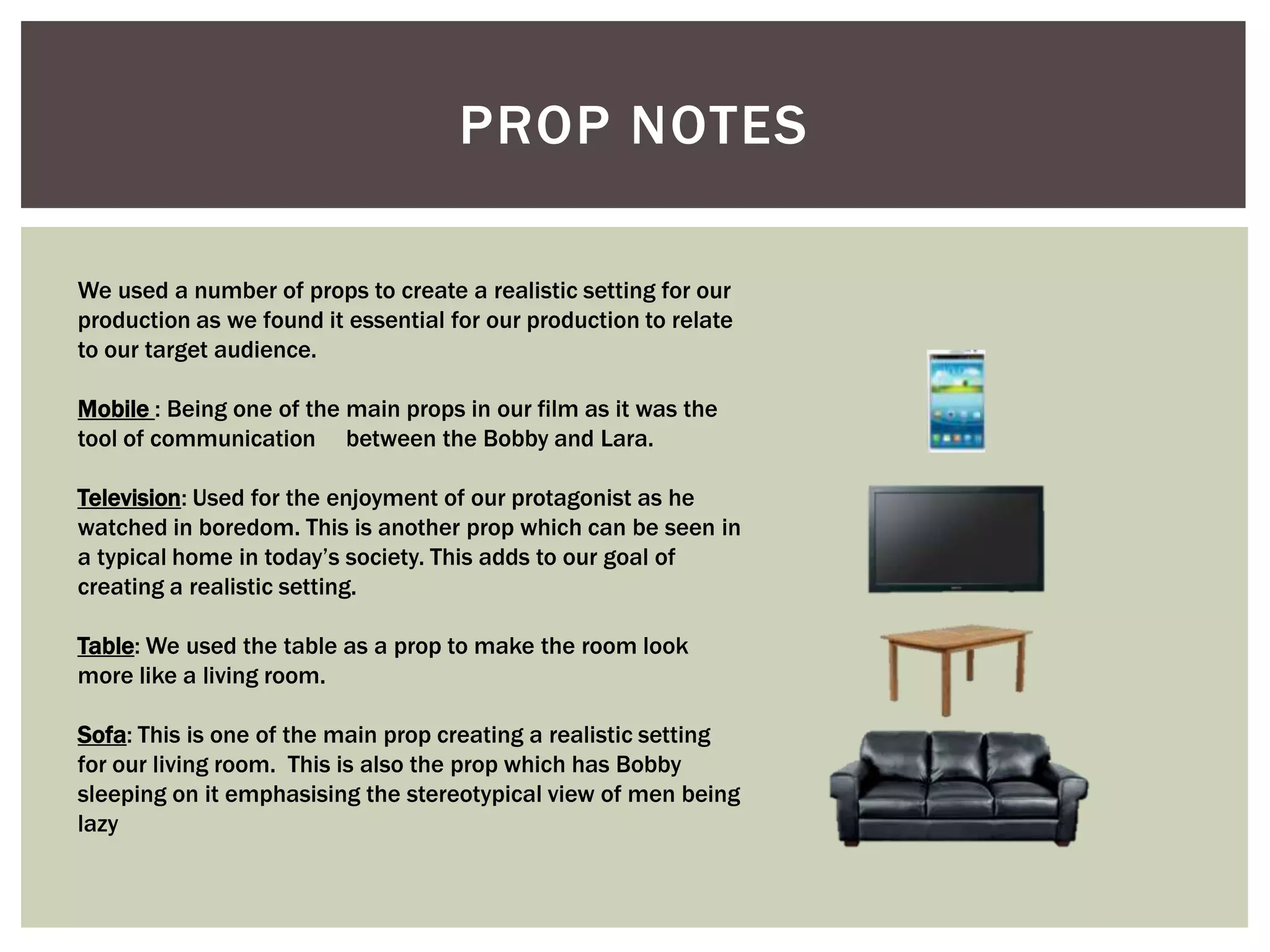 PROP NOTES

We used a number of props to create a realistic setting for our production as we found it essential for our production to relate to our target audience.

Mobile : Being one of the main props in our film as it was the tool of communication between the Bobby and Lara.

Television: Used for the enjoyment of our protagonist as he watched in boredom. This is another prop which can be seen in a typical home in today's society. This adds to our goal of creating a realistic setting.

Table: We used the table as a prop to make the room look more like a living room.

Sofa: This is one of the main prop creating a realistic setting for our living room. This is also the prop which has Bobby sleeping on it emphasising the stereotypical view of men being lazy